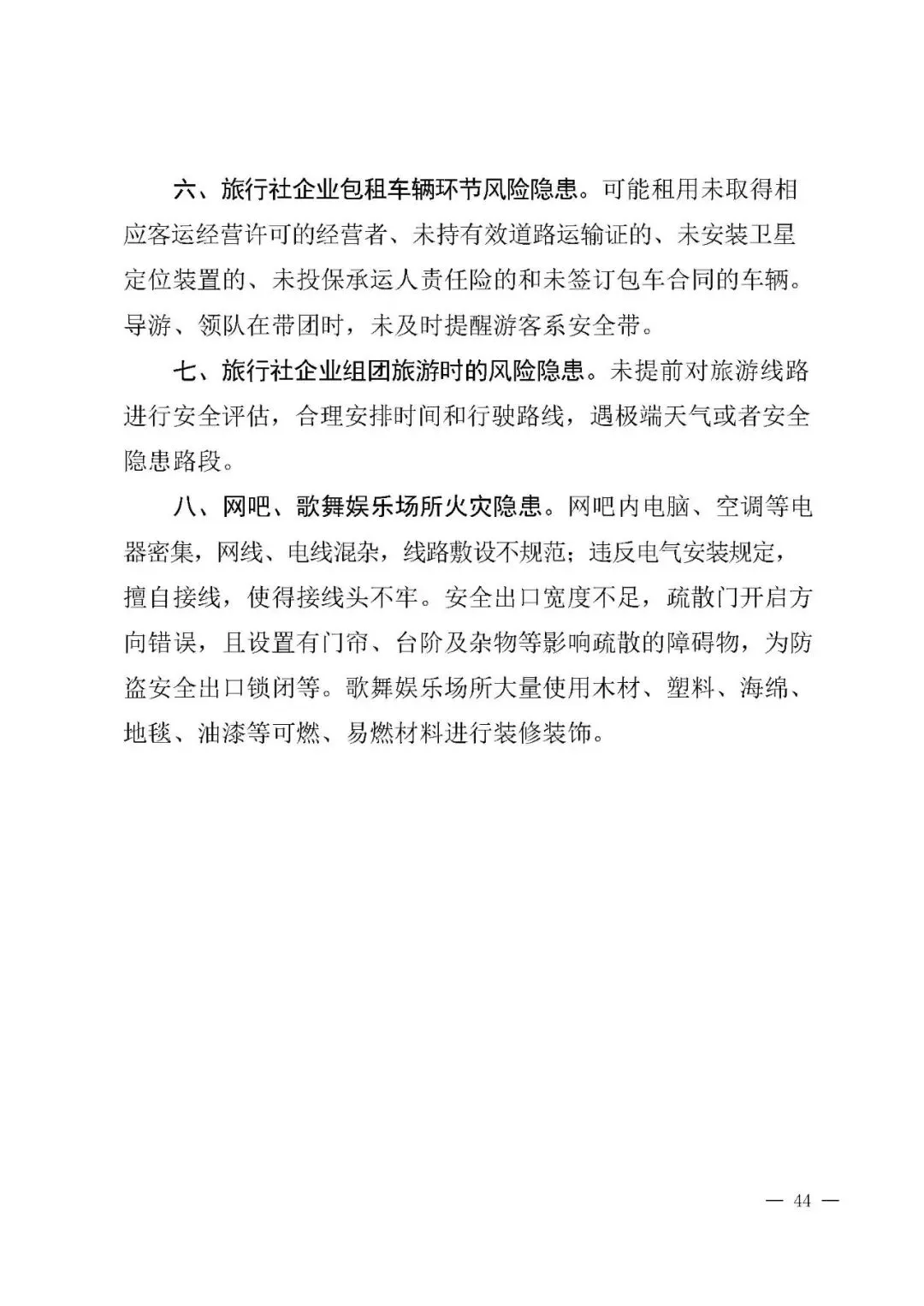 六、旅行社企业包租车辆环节风险隐患。可能租用未取得相应客运经营许可的经营者、未持有效道路运输证的、未安装卫星定位装置的、未投保承运人责任险的和未签订包车合同的车辆。导游、领队在带团时，未及时提醒游客系安全带。

七、旅行社企业组团旅游时的风险隐患。未提前对旅游线路进行安全评估，合理安排时间和行驶路线，遇极端天气或者安全隐患路段。

八、网吧、歌舞娱乐场所火灾隐患。网吧内电脑、空调等电器密集，网线、电线混杂，线路敷设不规范；违反电气安装规定，擅自接线，使得接线头不牢。安全出口宽度不足，疏散门开启方向错误，且设置有门帘、台阶及杂物等影响疏散的障碍物，为防盗安全出口锁闭等。歌舞娱乐场所大量使用木材、塑料、海绵、地毯、油漆等可燃、易燃材料进行装修装饰。

— 44 —